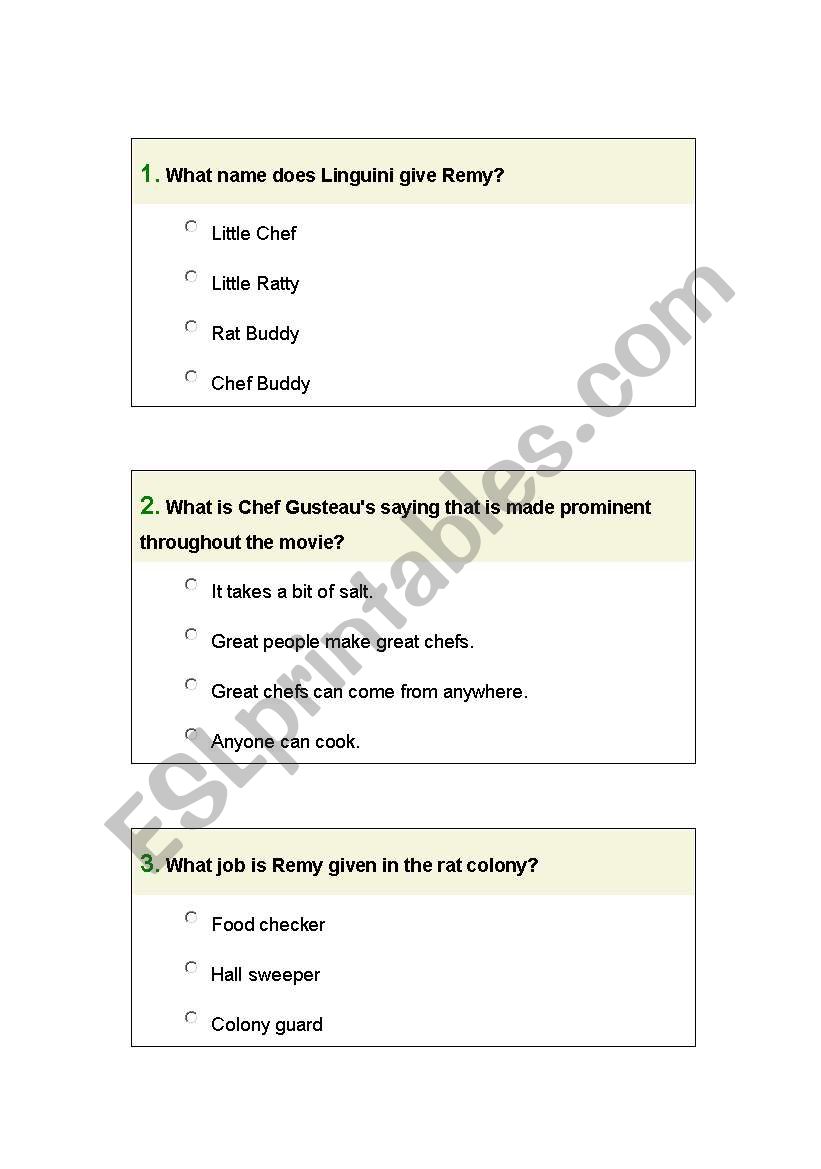 1. What name does Linguini give Remy?

Little Chef

Little Ratty

Rat Buddy

Chef Buddy

2. What is Chef Gusteau's saying that is made prominent throughout the movie?

It takes a bit of salt.

Great people make great chefs.

Great chefs can come from anywhere.

Anyone can cook.

3. What job is Remy given in the rat colony?

Food checker

Hall sweeper

Colony guard

ESLprintables.com